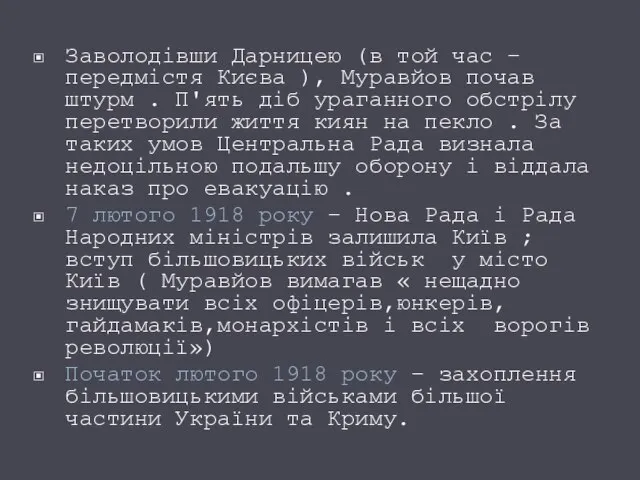 Заволодівши Дарницею (в той час – передмістя Києва ), Муравйов почав штурм . П'ять діб ураганного обстрілу перетворили життя киян на пекло . За таких умов Центральна Рада визнала недоцільною подальшу оборону і віддала наказ про евакуацію .

7 лютого 1918 року – Нова Рада і Рада Народних міністрів залишила Київ ; вступ більшовицьких військ у місто Київ ( Муравйов вимагав « нещадно знищувати всіх офіцерів,юнкерів, гайдамаків,монархістів і всіх ворогів революції»)

Початок лютого 1918 року – захоплення більшовицькими військами більшої частини України та Криму.